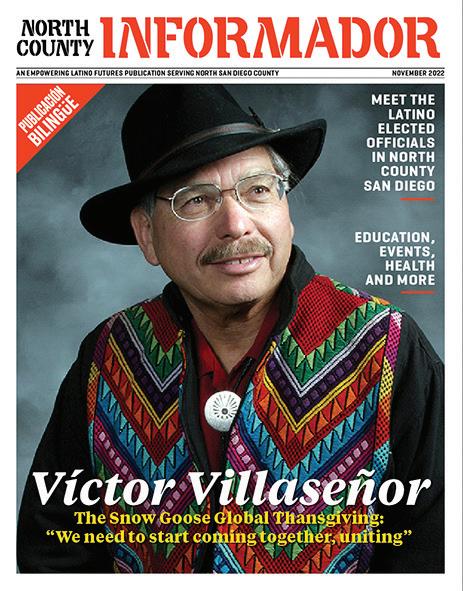 NORTH COUNTY INFORMADOR

AN EMPOWERING LATINO FUTURES PUBLICATION SERVING NORTH SAN DIEGO COUNTY

NOVEMBER 2022

PUBLICACIÓN BILINGÜE

MEET THE LATINO ELECTED OFFICIALS IN NORTH COUNTY SAN DIEGO

EDUCATION, EVENTS, HEALTH AND MORE

Víctor Villaseñor

The Snow Goose Global Thansgiving:
"We need to start coming together, uniting"